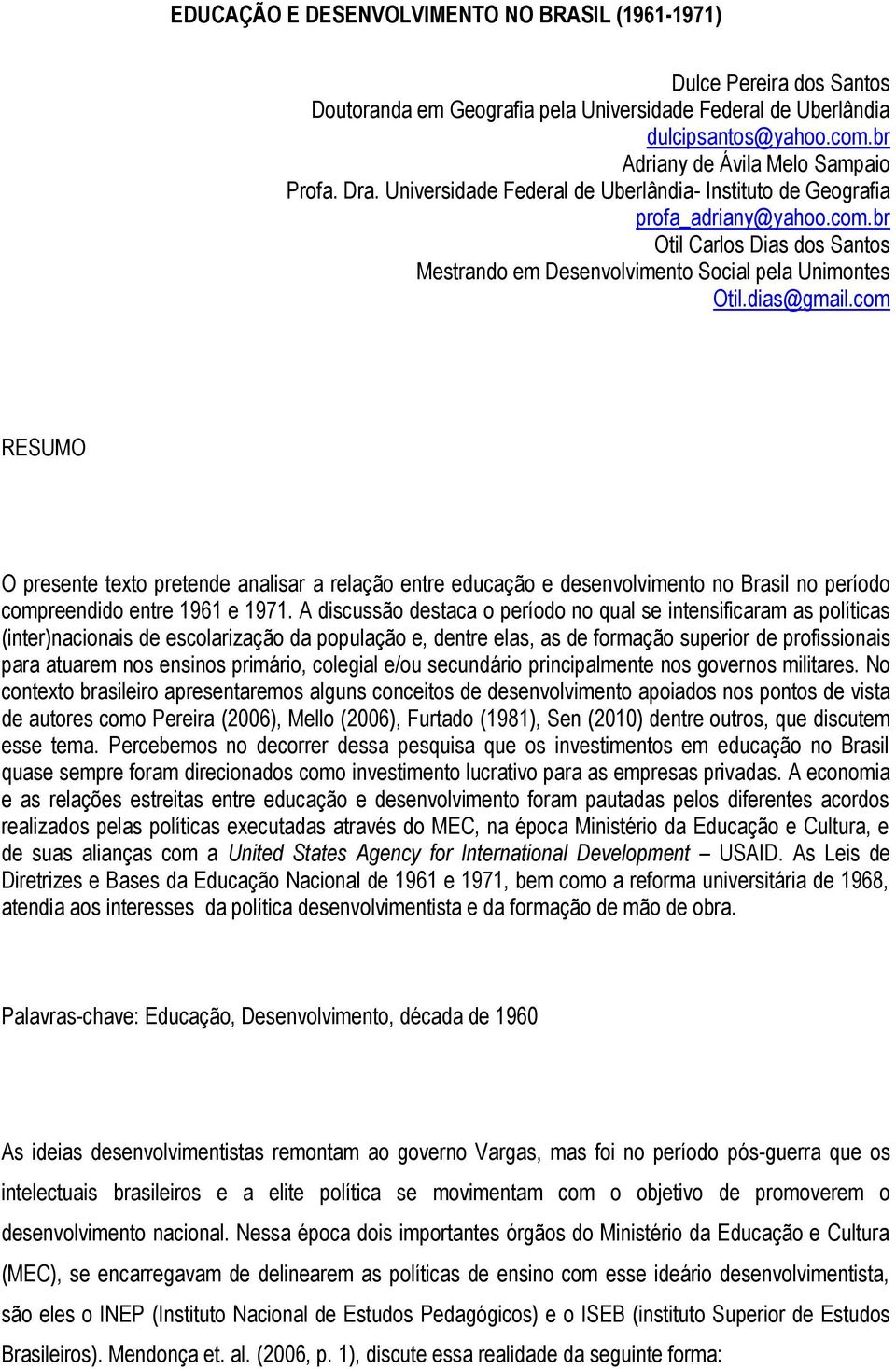 EDUCAÇÃO E DESENVOLVIMENTO NO BRASIL (1961-1971)

Dulce Pereira dos Santos
Doutoranda em Geografia pela Universidade Federal de Uberlândia
dulcipsantos@yahoo.com.br
Adriany de Ávila Melo Sampaio
Profa. Dra. Universidade Federal de Uberlândia- Instituto de Geografia
profa_adriany@yahoo.com.br
Otil Carlos Dias dos Santos
Mestrando em Desenvolvimento Social pela Unimontes
Otil.dias@gmail.com

RESUMO

O presente texto pretende analisar a relação entre educação e desenvolvimento no Brasil no período compreendido entre 1961 e 1971. A discussão destaca o período no qual se intensificaram as políticas (inter)nacionais de escolarização da população e, dentre elas, as de formação superior de profissionais para atuarem nos ensinos primário, colegial e/ou secundário principalmente nos governos militares. No contexto brasileiro apresentaremos alguns conceitos de desenvolvimento apoiados nos pontos de vista de autores como Pereira (2006), Mello (2006), Furtado (1981), Sen (2010) dentre outros, que discutem esse tema. Percebemos no decorrer dessa pesquisa que os investimentos em educação no Brasil quase sempre foram direcionados como investimento lucrativo para as empresas privadas. A economia e as relações estreitas entre educação e desenvolvimento foram pautadas pelos diferentes acordos realizados pelas políticas executadas através do MEC, na época Ministério da Educação e Cultura, e de suas alianças com a United States Agency for International Development – USAID. As Leis de Diretrizes e Bases da Educação Nacional de 1961 e 1971, bem como a reforma universitária de 1968, atendia aos interesses da política desenvolvimentista e da formação de mão de obra.

Palavras-chave: Educação, Desenvolvimento, década de 1960

As ideias desenvolvimentistas remontam ao governo Vargas, mas foi no período pós-guerra que os intelectuais brasileiros e a elite política se movimentam com o objetivo de promoverem o desenvolvimento nacional. Nessa época dois importantes órgãos do Ministério da Educação e Cultura (MEC), se encarregavam de delinearem as políticas de ensino com esse ideário desenvolvimentista, são eles o INEP (Instituto Nacional de Estudos Pedagógicos) e o ISEB (instituto Superior de Estudos Brasileiros). Mendonça et. al. (2006, p. 1), discute essa realidade da seguinte forma: